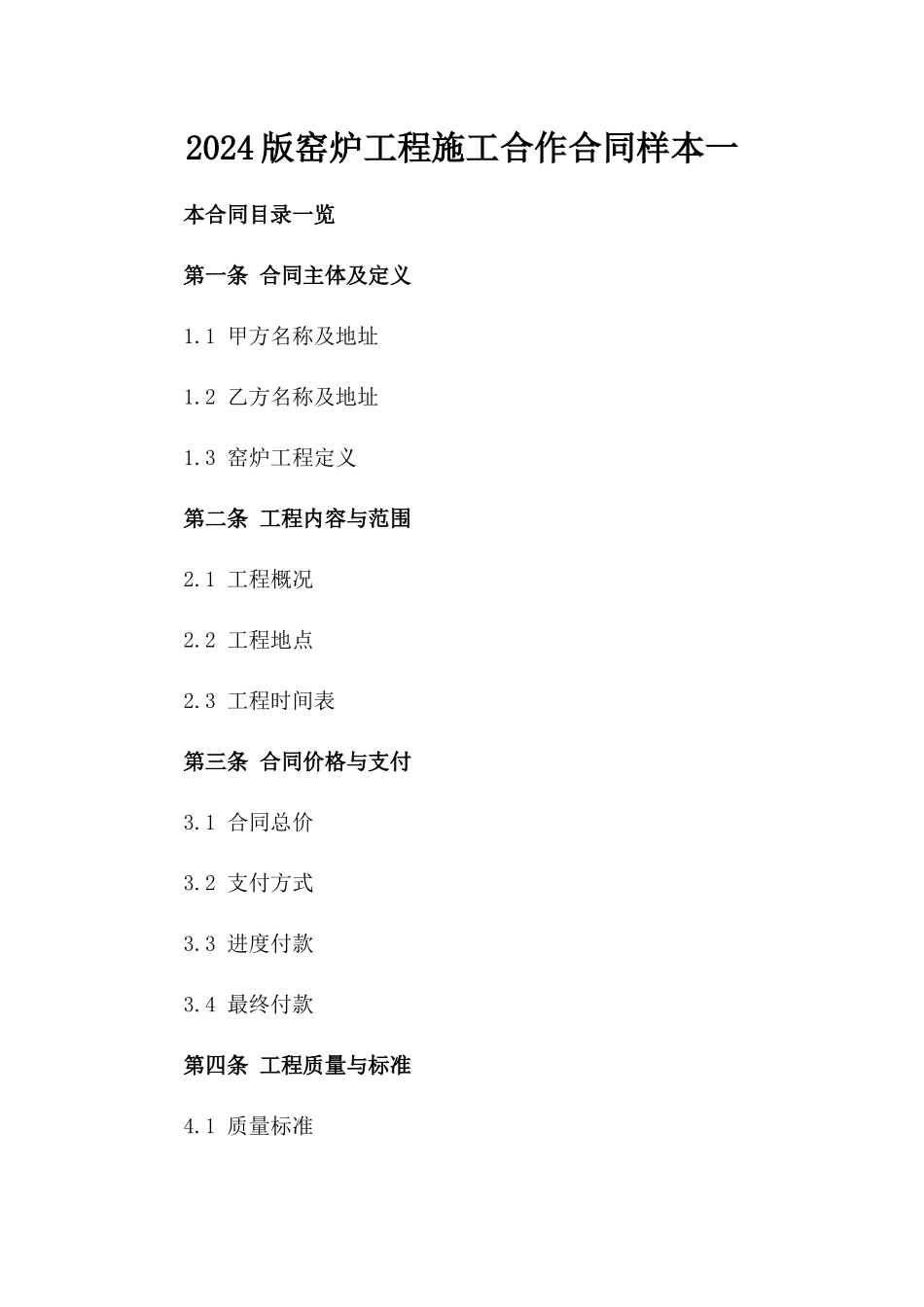 2024版窑炉工程施工合作合同样本一

本合同目录一览

第一条 合同主体及定义

1.1 甲方名称及地址

1.2 乙方名称及地址

1.3 窑炉工程定义

第二条 工程内容与范围

2.1 工程概况

2.2 工程地点

2.3 工程时间表

第三条 合同价格与支付

3.1 合同总价

3.2 支付方式

3.3 进度付款

3.4 最终付款

第四条 工程质量与标准

4.1 质量标准